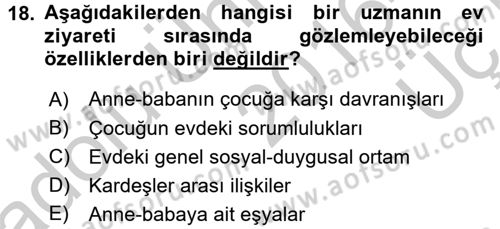 18. Aşağıdakilerden hangisi bir uzmanın ev ziyareti sırasında gözlemleyebileceği özelliklerden biri değildir?

A) Anne-babanın çocuğa karşı davranışları
B) Çocuğun evdeki sorumlulukları
C) Evdeki genel sosyal-duygusal ortam
D) Kardeşler arası ilişkiler
E) Anne-babaya ait eşyalar

www.aofsoru.com
www.aofsoru.com
www.aofsoru.com
www.aofsoru.com